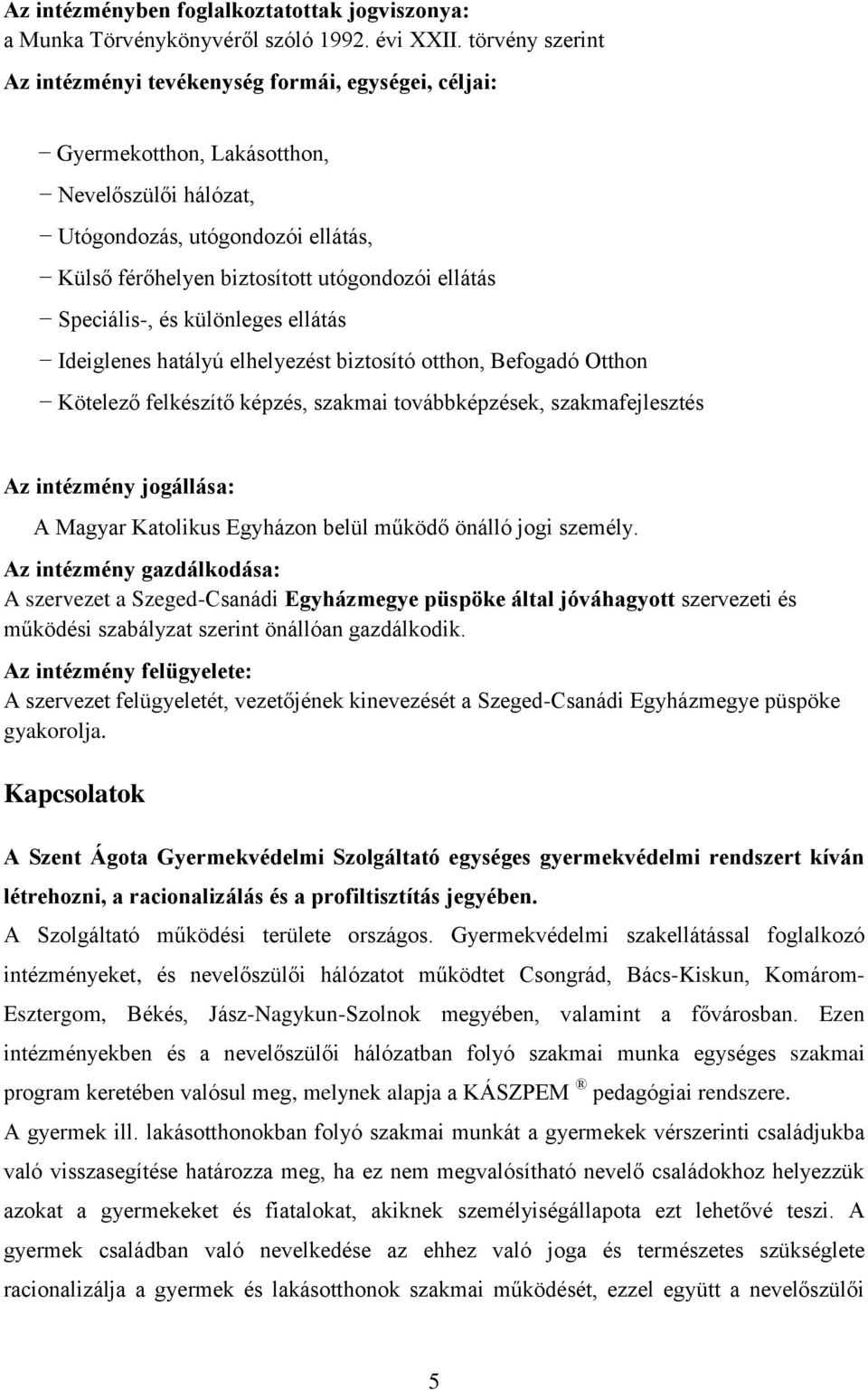 Az intézményben foglalkoztatottak jogviszonya:
a Munka Törvénykönyvéről szóló 1992. évi XXII. törvény szerint

Az intézményi tevékenység formái, egységei, céljai:

− Gyermekotthon, Lakásotthon,
− Nevelőszülői hálózat,
− Utógondozás, utógondozói ellátás,
− Külső férőhelyen biztosított utógondozói ellátás
− Speciális-, és különleges ellátás
− Ideiglenes hatályú elhelyezést biztosító otthon, Befogadó Otthon
− Kötelező felkészítő képzés, szakmai továbbképzések, szakmafejlesztés

Az intézmény jogállása:
A Magyar Katolikus Egyházon belül működő önálló jogi személy.

Az intézmény gazdálkodása:
A szervezet a Szeged-Csanádi Egyházmegye püspöke által jóváhagyott szervezeti és működési szabályzat szerint önállóan gazdálkodik.

Az intézmény felügyelete:
A szervezet felügyeletét, vezetőjének kinevezését a Szeged-Csanádi Egyházmegye püspöke gyakorolja.

Kapcsolatok

A Szent Ágota Gyermekvédelmi Szolgáltató egységes gyermekvédelmi rendszert kíván létrehozni, a racionalizálás és a profiltisztítás jegyében.

A Szolgáltató működési területe országos. Gyermekvédelmi szakellátással foglalkozó intézményeket, és nevelőszülői hálózatot működtet Csongrád, Bács-Kiskun, Komárom-Esztergom, Békés, Jász-Nagykun-Szolnok megyében, valamint a fővárosban. Ezen intézményekben és a nevelőszülői hálózatban folyó szakmai munka egységes szakmai program keretében valósul meg, melynek alapja a KÁSZPEM ® pedagógiai rendszere.

A gyermek ill. lakásotthonokban folyó szakmai munkát a gyermekek vérszerinti családjukba való visszasegítése határozza meg, ha ez nem megvalósítható nevelő családokhoz helyezzük azokat a gyermekeket és fiatalokat, akiknek személyiségállapota ezt lehetővé teszi. A gyermek családban való nevelkedése az ehhez való joga és természetes szükséglete racionalizálja a gyermek és lakásotthonok szakmai működését, ezzel együtt a nevelőszülői

5